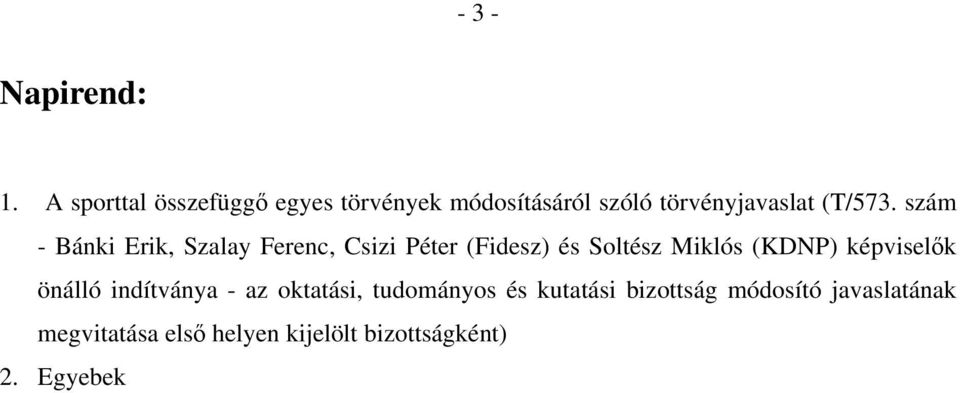 - 3 -

Napirend:

1. A sporttal összefüggő egyes törvények módosításáról szóló törvényjavaslat (T/573. szám - Bánki Erik, Szalay Ferenc, Csizi Péter (Fidesz) és Soltész Miklós (KDNP) képviselők önálló indítványa - az oktatási, tudományos és kutatási bizottság módosító javaslatának megvitatása első helyen kijelölt bizottságként)
2. Egyebek